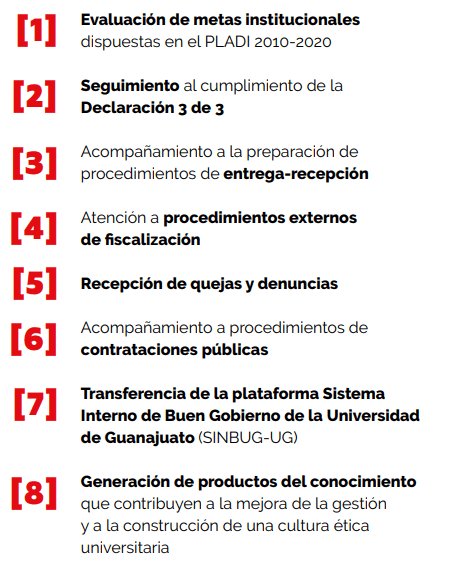 [1] Evaluación de metas institucionales dispuestas en el PLADI 2010-2020

[2] Seguimiento al cumplimiento de la Declaración 3 de 3

[3] Acompañamiento a la preparación de procedimientos de entrega-recepción

[4] Atención a procedimientos externos de fiscalización

[5] Recepción de quejas y denuncias

[6] Acompañamiento a procedimientos de contrataciones públicas

[7] Transferencia de la plataforma Sistema Interno de Buen Gobierno de la Universidad de Guanajuato (SINBUG-UG)

[8] Generación de productos del conocimiento que contribuyen a la mejora de la gestión y a la construcción de una cultura ética universitaria